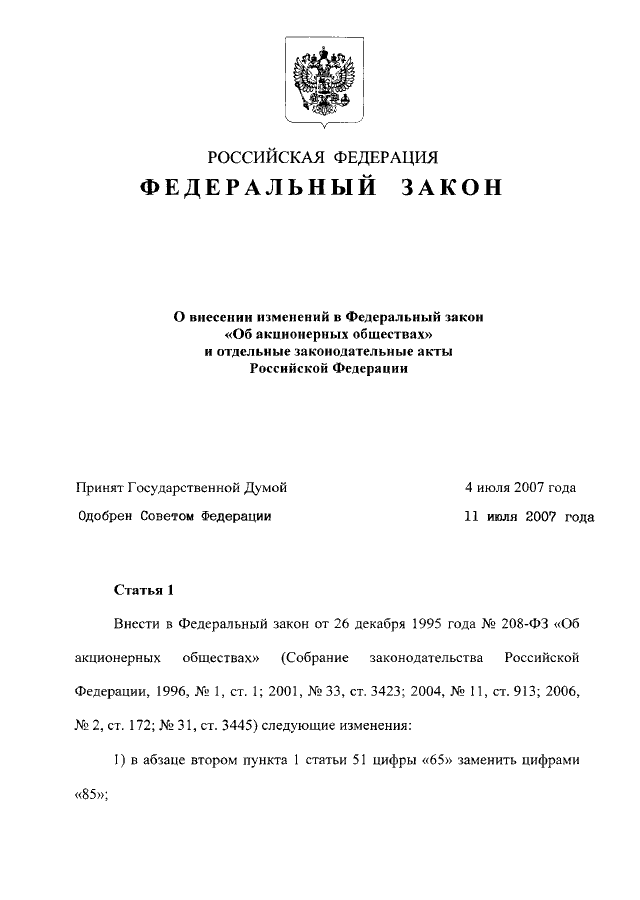 РОССИЙСКАЯ ФЕДЕРАЦИЯ

ФЕДЕРАЛЬНЫЙ ЗАКОН

О внесении изменений в Федеральный закон «Об акционерных обществах» и отдельные законодательные акты Российской Федерации

Принят Государственной Думой 4 июля 2007 года

Одобрен Советом Федерации 11 июля 2007 года

Статья 1

Внести в Федеральный закон от 26 декабря 1995 года № 208-ФЗ «Об акционерных обществах» (Собрание законодательства Российской Федерации, 1996, № 1, ст. 1; 2001, № 33, ст. 3423; 2004, № 11, ст. 913; 2006, № 2, ст. 172; № 31, ст. 3445) следующие изменения:

1) в абзаце втором пункта 1 статьи 51 цифры «65» заменить цифрами «85»;